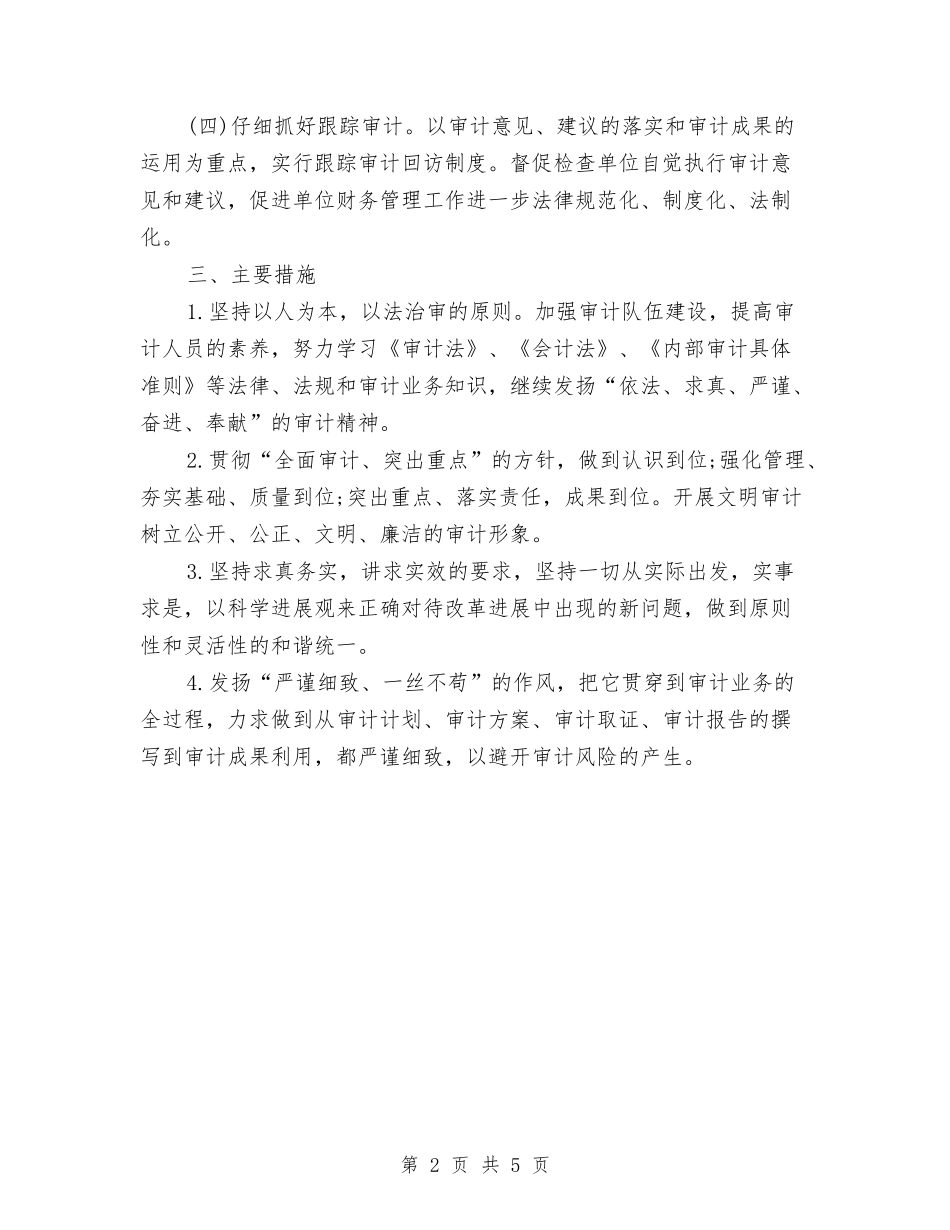 (四)仔细抓好跟踪审计。以审计意见、建议的落实和审计成果的运用为重点，实行跟踪审计回访制度。督促检查单位自觉执行审计意见和建议，促进单位财务管理工作进一步法律规范化、制度化、法制化。

三、主要措施

1.坚持以人为本，以法治审的原则。加强审计队伍建设，提高审计人员的素养，努力学习《审计法》、《会计法》、《内部审计具体准则》等法律、法规和审计业务知识，继续发扬“依法、求真、严谨、奋进、奉献”的审计精神。

2.贯彻“全面审计、突出重点”的方针，做到认识到位;强化管理、夯实基础、质量到位;突出重点、落实责任，成果到位。开展文明审计树立公开、公正、文明、廉洁的审计形象。

3.坚持求真务实，讲求实效的要求，坚持一切从实际出发，实事求是，以科学进展观来正确对待改革进展中出现的新问题，做到原则性和灵活性的和谐统一。

4.发扬“严谨细致、一丝不苟”的作风，把它贯穿到审计业务的全过程，力求做到从审计计划、审计方案、审计取证、审计报告的撰写到审计成果利用，都严谨细致，以避开审计风险的产生。

第 2 页 共 5 页